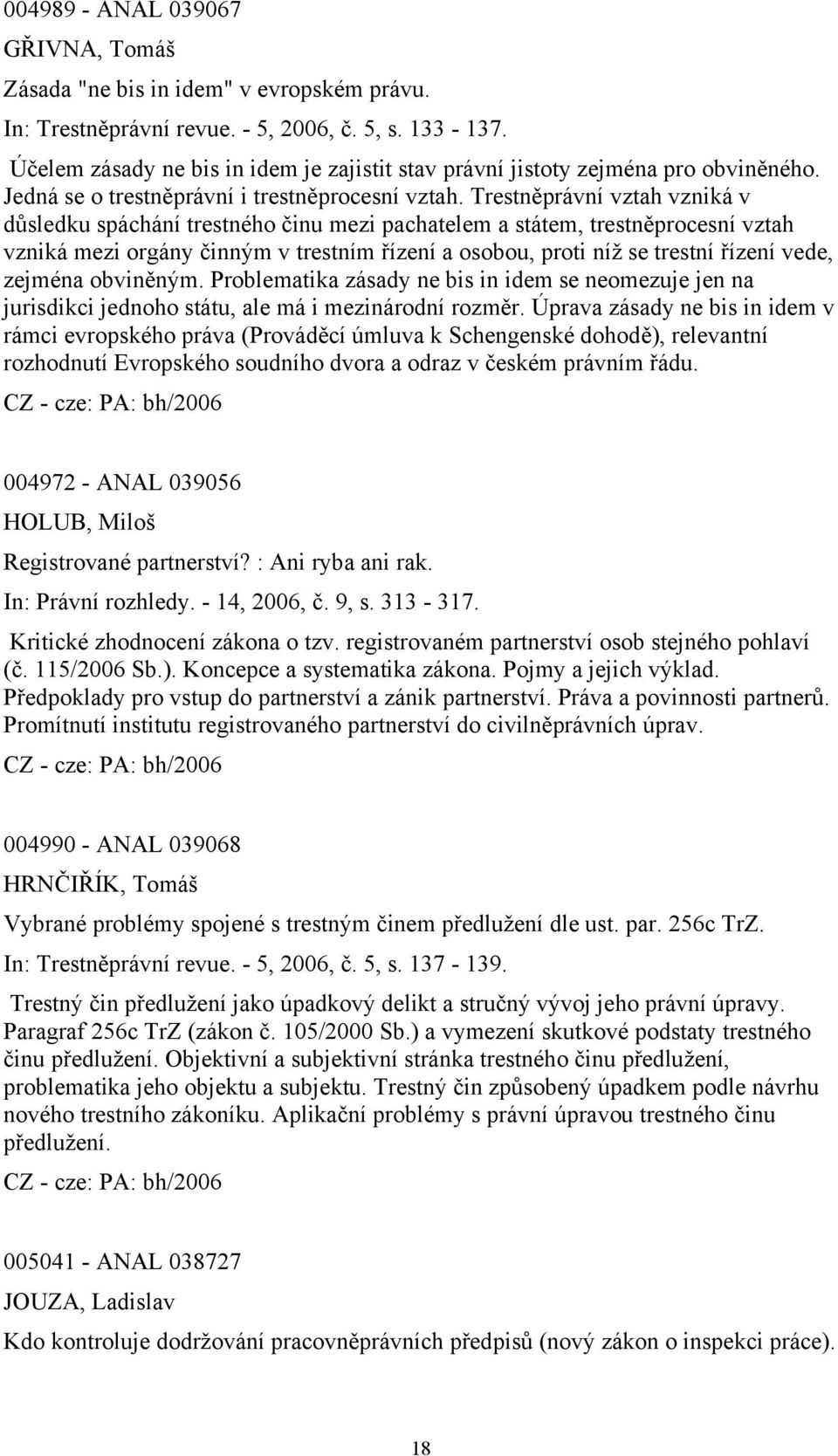 004989 - ANAL 039067

GŘIVNA, Tomáš

Zásada "ne bis in idem" v evropském právu.

In: Trestněprávní revue. - 5, 2006, č. 5, s. 133 - 137.

Účelem zásady ne bis in idem je zajistit stav právní jistoty zejména pro obviněného. Jedná se o trestněprávní i trestněprocesní vztah. Trestněprávní vztah vzniká v důsledku spáchání trestného činu mezi pachatelem a státem, trestněprocesní vztah vzniká mezi orgány činným v trestním řízení a osobou, proti níž se trestní řízení vede, zejména obviněným. Problematika zásady ne bis in idem se neomezuje jen na jurisdikci jednoho státu, ale má i mezinárodní rozměr. Úprava zásady ne bis in idem v rámci evropského práva (Prováděcí úmluva k Schengenské dohodě), relevantní rozhodnutí Evropského soudního dvora a odraz v českém právním řádu.

CZ - cze: PA: bh/2006

004972 - ANAL 039056

HOLUB, Miloš

Registrované partnerství? : Ani ryba ani rak.

In: Právní rozhledy. - 14, 2006, č. 9, s. 313 - 317.

Kritické zhodnocení zákona o tzv. registrovaném partnerství osob stejného pohlaví (č. 115/2006 Sb.). Koncepce a systematika zákona. Pojmy a jejich výklad. Předpoklady pro vstup do partnerství a zánik partnerství. Práva a povinnosti partnerů. Promítnutí institutu registrovaného partnerství do civilněprávních úprav.

CZ - cze: PA: bh/2006

004990 - ANAL 039068

HRNČIŘÍK, Tomáš

Vybrané problémy spojené s trestným činem předlužení dle ust. par. 256c TrZ.

In: Trestněprávní revue. - 5, 2006, č. 5, s. 137 - 139.

Trestný čin předlužení jako úpadkový delikt a stručný vývoj jeho právní úpravy. Paragraf 256c TrZ (zákon č. 105/2000 Sb.) a vymezení skutkové podstaty trestného činu předlužení. Objektivní a subjektivní stránka trestného činu předlužení, problematika jeho objektu a subjektu. Trestný čin způsobený úpadkem podle návrhu nového trestního zákoníku. Aplikační problémy s právní úpravou trestného činu předlužení.

CZ - cze: PA: bh/2006

005041 - ANAL 038727

JOUZA, Ladislav

Kdo kontroluje dodržování pracovněprávních předpisů (nový zákon o inspekci práce).

18